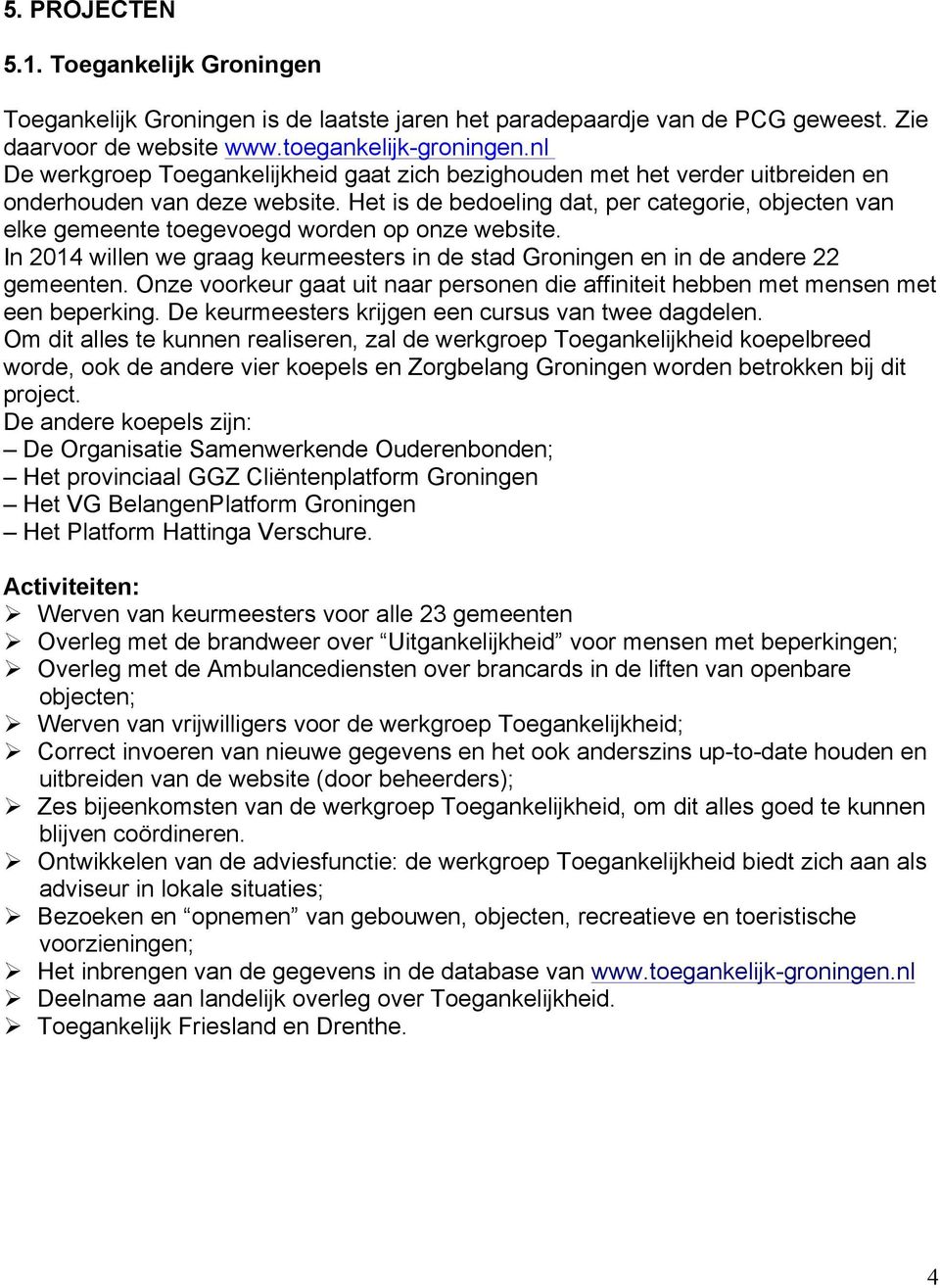 5. PROJECTEN

5.1. Toegankelijk Groningen

Toegankelijk Groningen is de laatste jaren het paradepaardje van de PCG geweest. Zie daarvoor de website www.toegankelijk-groningen.nl
De werkgroep Toegankelijkheid gaat zich bezighouden met het verder uitbreiden en onderhouden van deze website. Het is de bedoeling dat, per categorie, objecten van elke gemeente toegevoegd worden op onze website.
In 2014 willen we graag keurmeesters in de stad Groningen en in de andere 22 gemeenten. Onze voorkeur gaat uit naar personen die affiniteit hebben met mensen met een beperking. De keurmeesters krijgen een cursus van twee dagdelen.
Om dit alles te kunnen realiseren, zal de werkgroep Toegankelijkheid koepelbreed worde, ook de andere vier koepels en Zorgbelang Groningen worden betrokken bij dit project.
De andere koepels zijn:
– De Organisatie Samenwerkende Ouderenbonden;
– Het provinciaal GGZ Cliëntenplatform Groningen
– Het VG BelangenPlatform Groningen
– Het Platform Hattinga Verschure.

Activiteiten:
➢ Werven van keurmeesters voor alle 23 gemeenten
➢ Overleg met de brandweer over “Uitgankelijkheid” voor mensen met beperkingen;
➢ Overleg met de Ambulancediensten over brancards in de liften van openbare objecten;
➢ Werven van vrijwilligers voor de werkgroep Toegankelijkheid;
➢ Correct invoeren van nieuwe gegevens en het ook anderszins up-to-date houden en uitbreiden van de website (door beheerders);
➢ Zes bijeenkomsten van de werkgroep Toegankelijkheid, om dit alles goed te kunnen blijven coördineren.
➢ Ontwikkelen van de adviesfunctie: de werkgroep Toegankelijkheid biedt zich aan als adviseur in lokale situaties;
➢ Bezoeken en “opnemen” van gebouwen, objecten, recreatieve en toeristische voorzieningen;
➢ Het inbrengen van de gegevens in de database van www.toegankelijk-groningen.nl
➢ Deelname aan landelijk overleg over Toegankelijkheid.
➢ Toegankelijk Friesland en Drenthe.

4